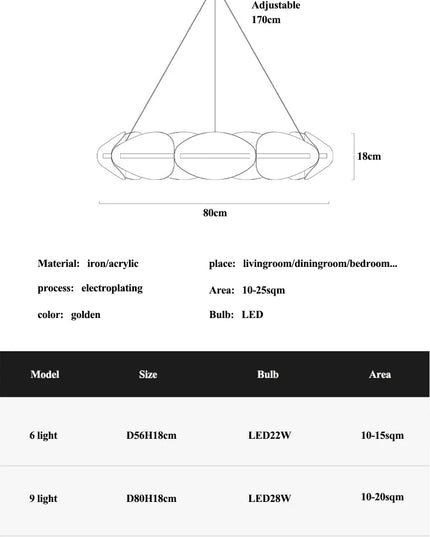 Adjustable
170cm

18cm

80cm

Material: iron/acrylic

process: electroplating

color: golden

place: livingroom/diningroom/bedroom...

Area: 10-25sqm

Bulb: LED

| Model | Size | Bulb | Area |
|---|---|---|---|
| 6 light | D56H18cm | LED22W | 10-15sqm |
| 9 light | D80H18cm | LED28W | 10-20sqm |